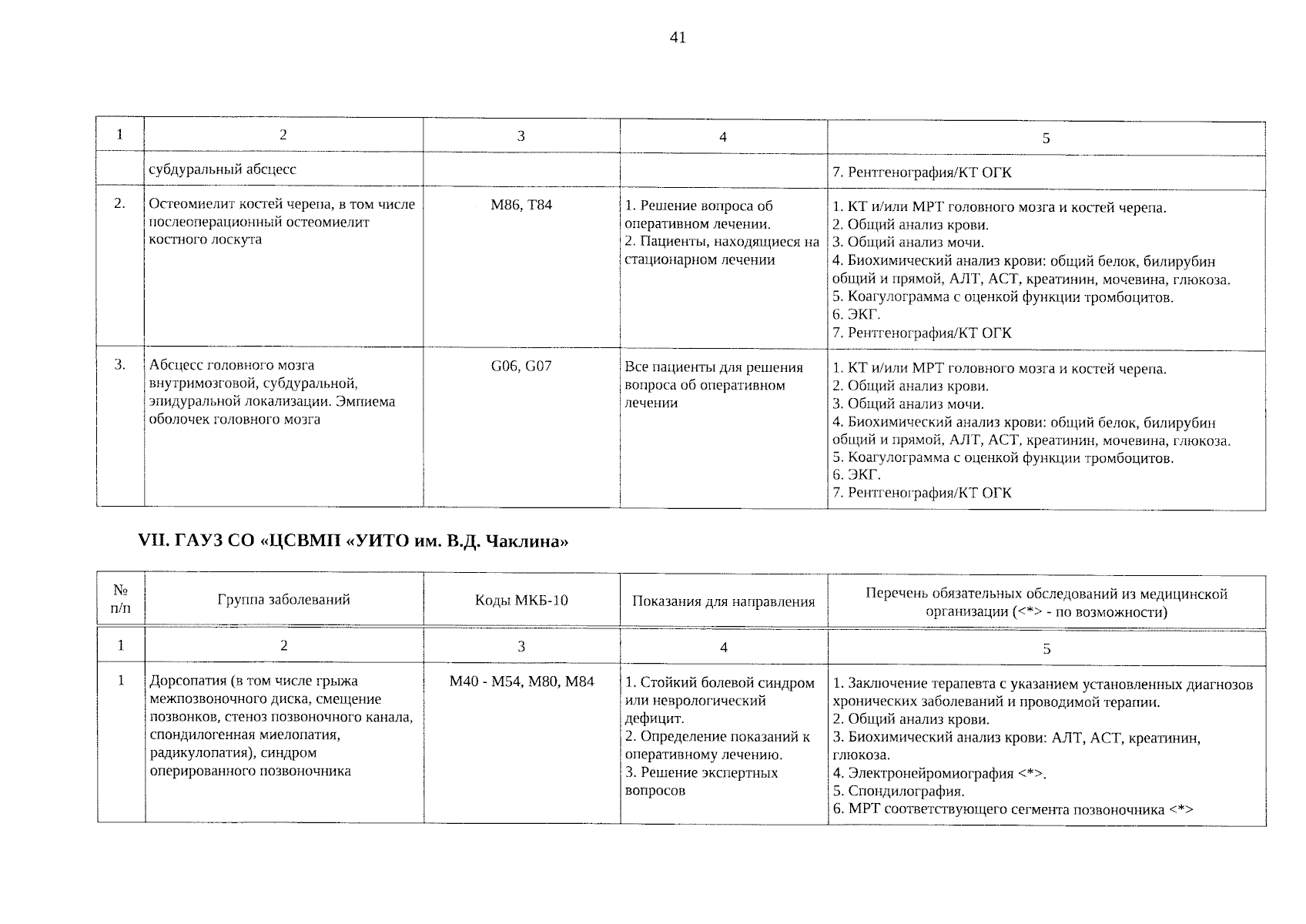 41

| 1 | 2 | 3 | 4 | 5 |
|---|---|---|---|---|
| | субдуральный абсцесс | | | 7. Рентгенография/КТ ОГК |
| 2. | Остеомиелит костей черепа, в том числе послеоперационный остеомиелит костного лоскута | M86, T84 | 1. Решение вопроса об оперативном лечении. 2. Пациенты, находящиеся на стационарном лечении | 1. КТ и/или МРТ головного мозга и костей черепа. 2. Общий анализ крови. 3. Общий анализ мочи. 4. Биохимический анализ крови: общий белок, билирубин общий и прямой, АЛТ, АСТ, креатинин, мочевина, глюкоза. 5. Коагулограмма с оценкой функции тромбоцитов. 6. ЭКГ. 7. Рентгенография/КТ ОГК |
| 3. | Абсцесс головного мозга внутримозговой, субдуральной, эпидуральной локализации. Эмпиема оболочек головного мозга | G06, G07 | Все пациенты для решения вопроса об оперативном лечении | 1. КТ и/или МРТ головного мозга и костей черепа. 2. Общий анализ крови. 3. Общий анализ мочи. 4. Биохимический анализ крови: общий белок, билирубин общий и прямой, АЛТ, АСТ, креатинин, мочевина, глюкоза. 5. Коагулограмма с оценкой функции тромбоцитов. 6. ЭКГ. 7. Рентгенография/КТ ОГК |

VII. ГАУЗ СО «ЦСВМП «УИТО им. В.Д. Чаклина»

| № п/п | Группа заболеваний | Коды МКБ-10 | Показания для направления | Перечень обязательных обследований из медицинской организации (<*> - по возможности) |
|---|---|---|---|---|
| 1 | 2 | 3 | 4 | 5 |
| 1 | Дорсопатия (в том числе грыжа межпозвоночного диска, смещение позвонков, стеноз позвоночного канала, спондилогенная миелопатия, радикулопатия), синдром оперированного позвоночника | M40 - M54, M80, M84 | 1. Стойкий болевой синдром или неврологический дефицит. 2. Определение показаний к оперативному лечению. 3. Решение экспертных вопросов | 1. Заключение терапевта с указанием установленных диагнозов хронических заболеваний и проводимой терапии. 2. Общий анализ крови. 3. Биохимический анализ крови: АЛТ, АСТ, креатинин, глюкоза. 4. Электронейромиография <*>. 5. Спондилография. 6. МРТ соответствующего сегмента позвоночника <*> |